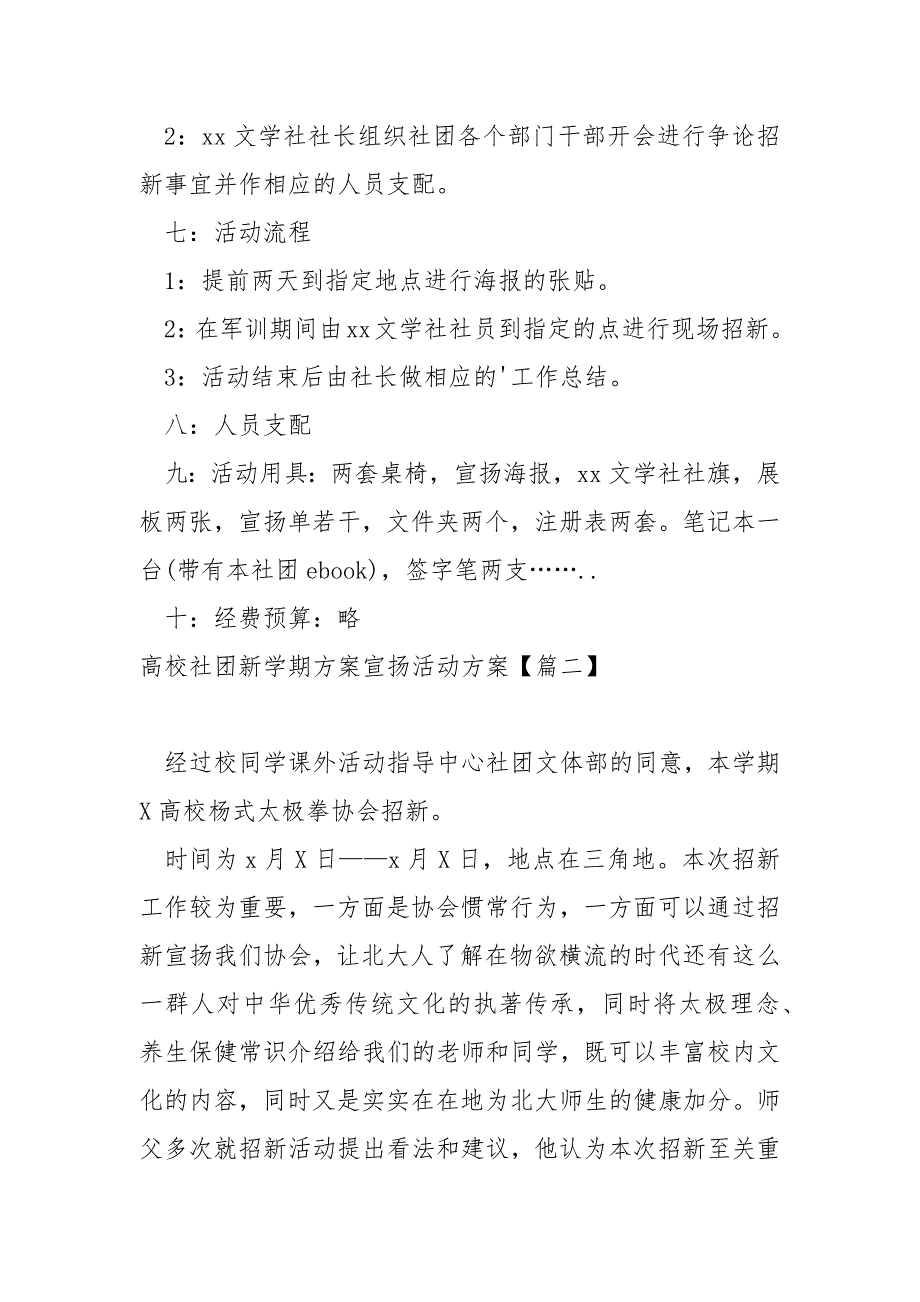 2：xx 文学社社长组织社团各个部门干部开会进行争论招新事宜并作相应的人员支配。

七：活动流程

1：提前两天到指定地点进行海报的张贴。

2：在军训期间由xx文学社社员到指定的点进行现场招新。

3：活动结束后由社长做相应的'工作总结。

八：人员支配

九：活动用具：两套桌椅，宣扬海报，xx 文学社社旗，展板两张，宣扬单若干，文件夹两个，注册表两套。笔记本一台(带有本社团 ebook)，签字笔两支……..

十：经费预算：略

高校社团新学期方案宣扬活动方案【篇二】

经过校同学课外活动指导中心社团文体部的同意，本学期 X 高校杨式太极拳协会招新。

时间为 x 月 X 日——x 月 X 日，地点在三角地。本次招新工作较为重要，一方面是协会惯常行为，一方面可以通过招新宣扬我们协会，让北大人了解在物欲横流的时代还有这么一群人对中华优秀传统文化的执著传承，同时将太极理念、养生保健常识介绍给我们的老师和同学，既可以丰富校内文化的内容，同时又是实实在在地为北大师生的健康加分。师父多次就招新活动提出看法和建议，他认为本次招新至关重